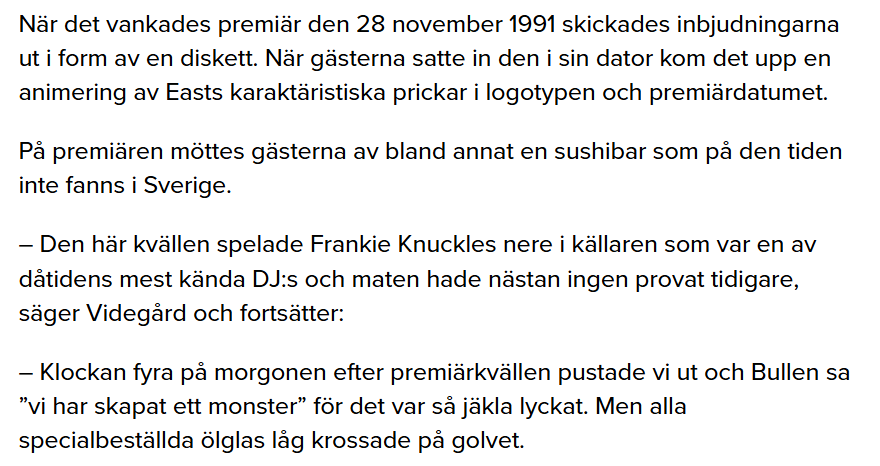 När det vankades premiär den 28 november 1991 skickades inbjudningarna ut i form av en diskett. När gästerna satte in den i sin dator kom det upp en animering av Easts karaktäristiska prickar i logotypen och premiärdatumet.

På premiären möttes gästerna av bland annat en sushibar som på den tiden inte fanns i Sverige.

– Den här kvällen spelade Frankie Knuckles nere i källaren som var en av dåtidens mest kända DJ:s och maten hade nästan ingen provat tidigare, säger Videgård och fortsätter:

– Klockan fyra på morgonen efter premiärkvällen pustade vi ut och Bullen sa ”vi har skapat ett monster” för det var så jäkla lyckat. Men alla specialbeställda ölglas låg krossade på golvet.